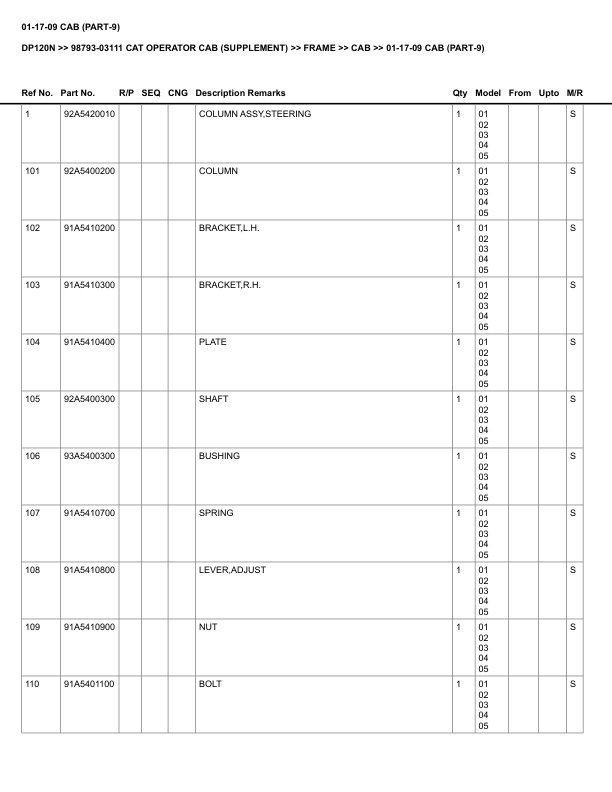 01-17-09 CAB (PART-9)

DP120N >> 98793-03111 CAT OPERATOR CAB (SUPPLEMENT) >> FRAME >> CAB >> 01-17-09 CAB (PART-9)

| Ref No. | Part No. | R/P | SEQ | CNG | Description Remarks | Qty | Model | From | Upto | M/R |
|---|---|---|---|---|---|---|---|---|---|---|
| 1 | 92A5420010 | | | | COLUMN ASSY,STEERING | 1 | 01 02 03 04 05 | | | S |
| 101 | 92A5400200 | | | | COLUMN | 1 | 01 02 03 04 05 | | | S |
| 102 | 91A5410200 | | | | BRACKET,L.H. | 1 | 01 02 03 04 05 | | | S |
| 103 | 91A5410300 | | | | BRACKET,R.H. | 1 | 01 02 03 04 05 | | | S |
| 104 | 91A5410400 | | | | PLATE | 1 | 01 02 03 04 05 | | | S |
| 105 | 92A5400300 | | | | SHAFT | 1 | 01 02 03 04 05 | | | S |
| 106 | 93A5400300 | | | | BUSHING | 1 | 01 02 03 04 05 | | | S |
| 107 | 91A5410700 | | | | SPRING | 1 | 01 02 03 04 05 | | | S |
| 108 | 91A5410800 | | | | LEVER,ADJUST | 1 | 01 02 03 04 05 | | | S |
| 109 | 91A5410900 | | | | NUT | 1 | 01 02 03 04 05 | | | S |
| 110 | 91A5401100 | | | | BOLT | 1 | 01 02 03 04 05 | | | S |